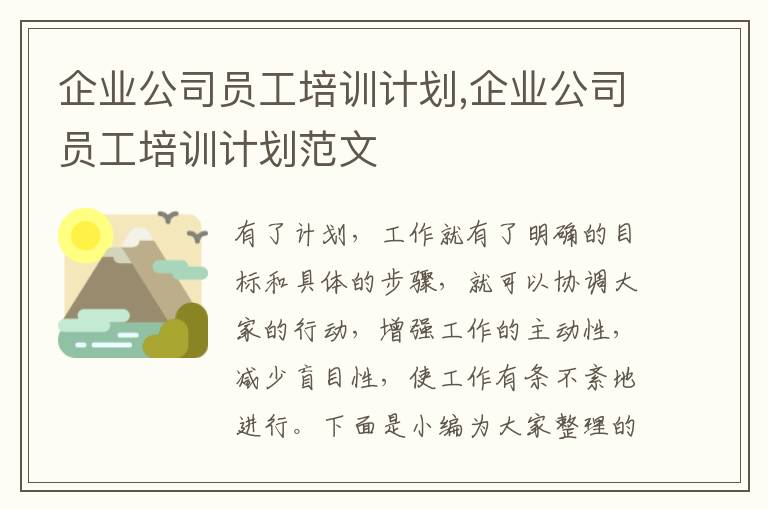 企业公司员工培训计划,企业公司员工培训计划范文

有了计划，工作就有了明确的目标和具体的步骤，就可以协调大家的行动，增强工作的主动性，减少盲目性，使工作有条不紊地进行。下面是小编为大家整理的